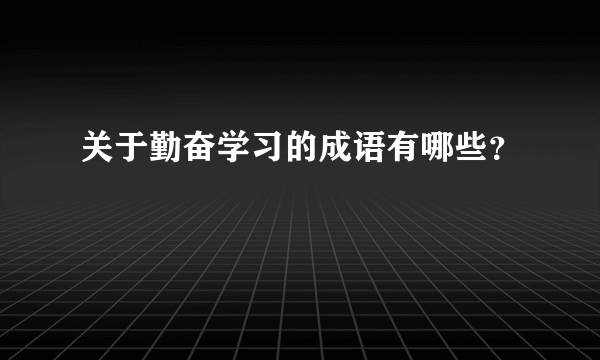 关于勤奋学习的成语有哪些?